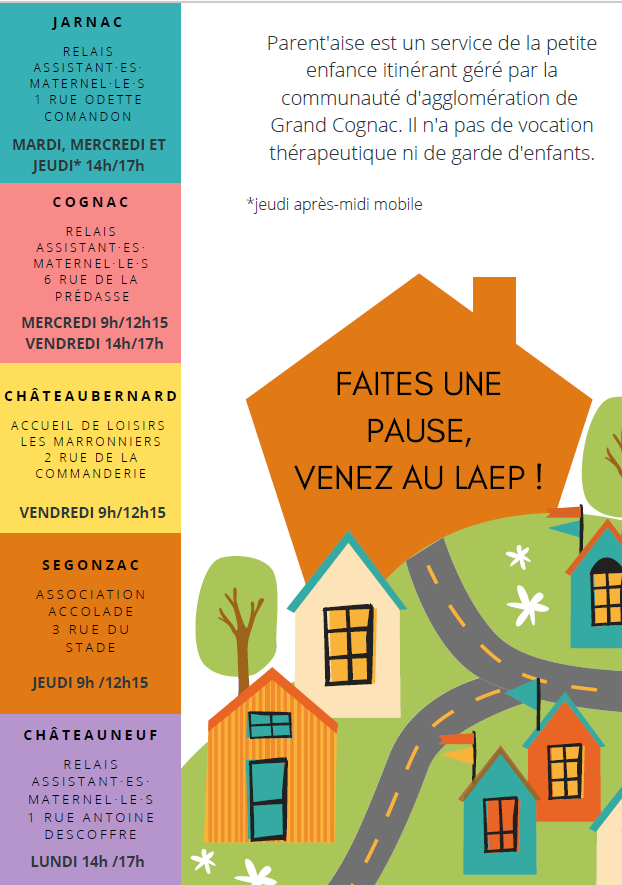 JARNAC

RELAIS ASSISTANT·ES· MATERNEL·LE·S 1 RUE ODETTE COMANDON

MARDI, MERCREDI ET JEUDI* 14h/17h

COGNAC

RELAIS ASSISTANT·ES· MATERNEL·LE·S 6 RUE DE LA PRÉDASSE

MERCREDI 9h/12h15
VENDREDI 14h/17h

CHÂTEAUBERNARD

ACCUEIL DE LOISIRS LES MARRONNIERS 2 RUE DE LA COMMANDERIE

VENDREDI 9h/12h15

SEGONZAC

ASSOCIATION ACCOLADE 3 RUE DU STADE

JEUDI 9h /12h15

CHÂTEAUNEUF

RELAIS ASSISTANT·ES· MATERNEL·LE·S 1 RUE ANTOINE DESCOFFRE

LUNDI 14h /17h

Parent'aise est un service de la petite enfance itinérant géré par la communauté d'agglomération de Grand Cognac. Il n'a pas de vocation thérapeutique ni de garde d'enfants.

*jeudi après-midi mobile

FAITES UNE PAUSE, VENEZ AU LAEP !